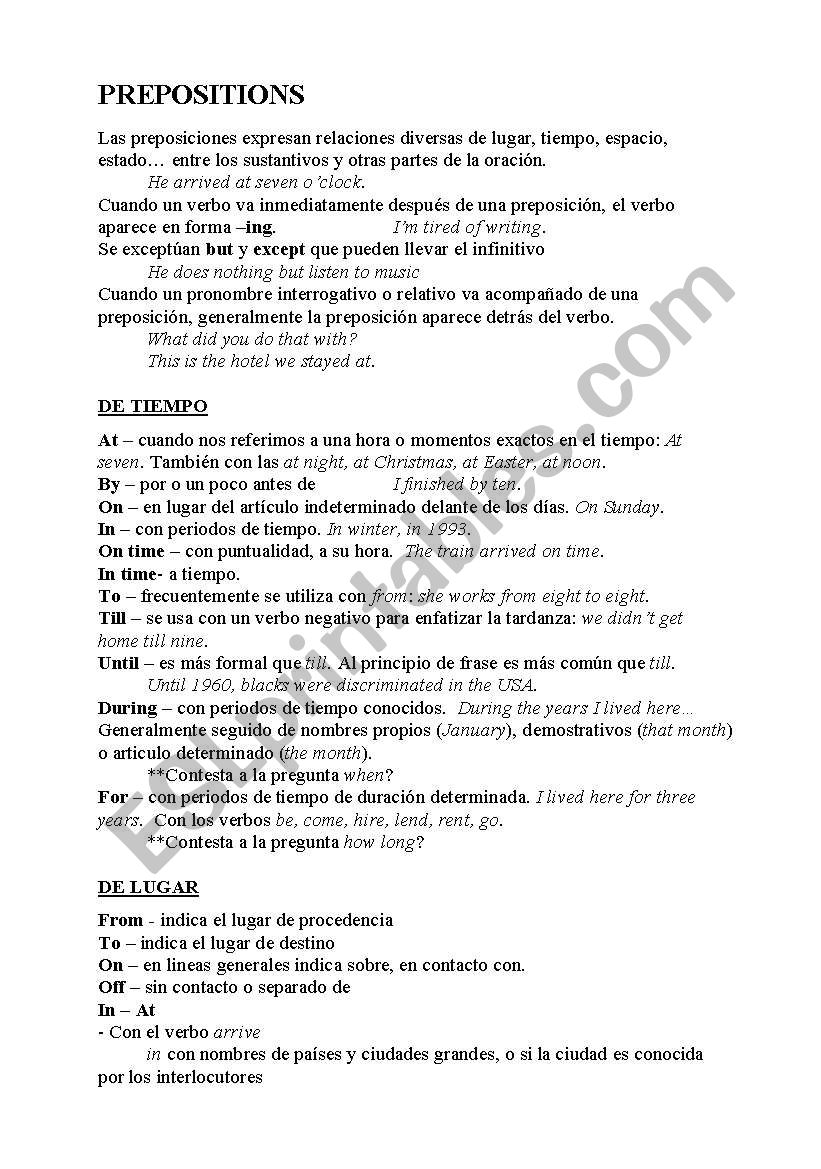 PREPOSITIONS

Las preposiciones expresan relaciones diversas de lugar, tiempo, espacio, estado… entre los sustantivos y otras partes de la oración.
He arrived at seven o'clock.
Cuando un verbo va inmediatamente después de una preposición, el verbo aparece en forma –ing. I'm tired of writing.
Se exceptúan but y except que pueden llevar el infinitivo
He does nothing but listen to music
Cuando un pronombre interrogativo o relativo va acompañado de una preposición, generalmente la preposición aparece detrás del verbo.
What did you do that with?
This is the hotel we stayed at.

DE TIEMPO

At – cuando nos referimos a una hora o momentos exactos en el tiempo: At seven. También con las at night, at Christmas, at Easter, at noon.
By – por o un poco antes de I finished by ten.
On – en lugar del artículo indeterminado delante de los días. On Sunday.
In – con periodos de tiempo. In winter, in 1993.
On time – con puntualidad, a su hora. The train arrived on time.
In time- a tiempo.
To – frecuentemente se utiliza con from: she works from eight to eight.
Till – se usa con un verbo negativo para enfatizar la tardanza: we didn't get home till nine.
Until – es más formal que till. Al principio de frase es más común que till.
Until 1960, blacks were discriminated in the USA.
During – con periodos de tiempo conocidos. During the years I lived here…
Generalmente seguido de nombres propios (January), demostrativos (that month) o articulo determinado (the month).
**Contesta a la pregunta when?
For – con periodos de tiempo de duración determinada. I lived here for three years. Con los verbos be, come, hire, lend, rent, go.
**Contesta a la pregunta how long?

DE LUGAR

From - indica el lugar de procedencia
To – indica el lugar de destino
On – en lineas generales indica sobre, en contacto con.
Off – sin contacto o separado de
In – At
- Con el verbo arrive
in con nombres de países y ciudades grandes, o si la ciudad es conocida por los interlocutores

ESLprintables.com